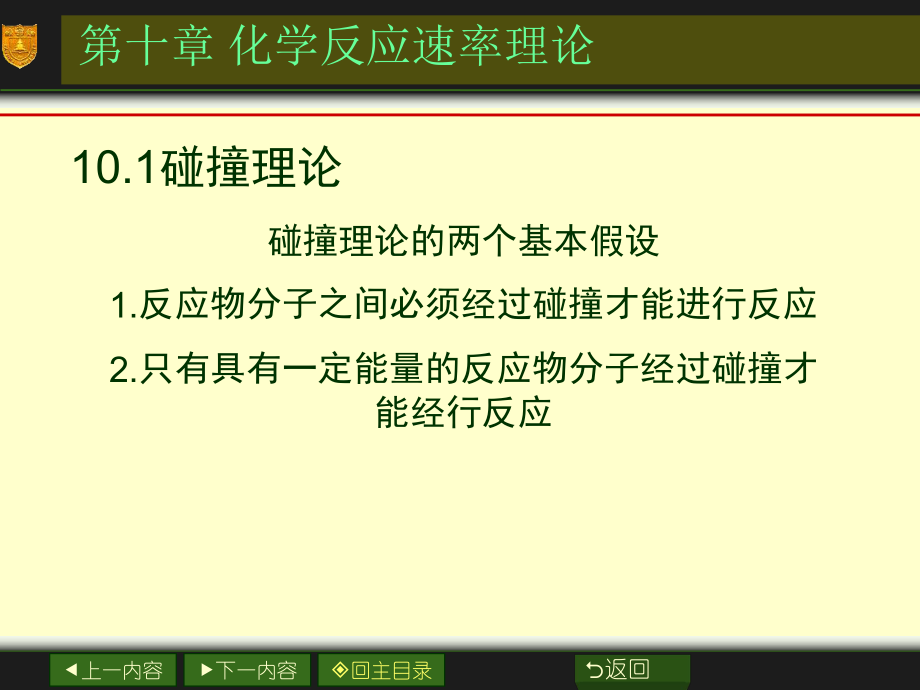 第十章 化学反应速率理论

10.1碰撞理论

碰撞理论的两个基本假设

1.反应物分子之间必须经过碰撞才能进行反应

2.只有具有一定能量的反应物分子经过碰撞才能经行反应

◀上一内容 ▶下一内容 ◈回主目录 ⮌返回